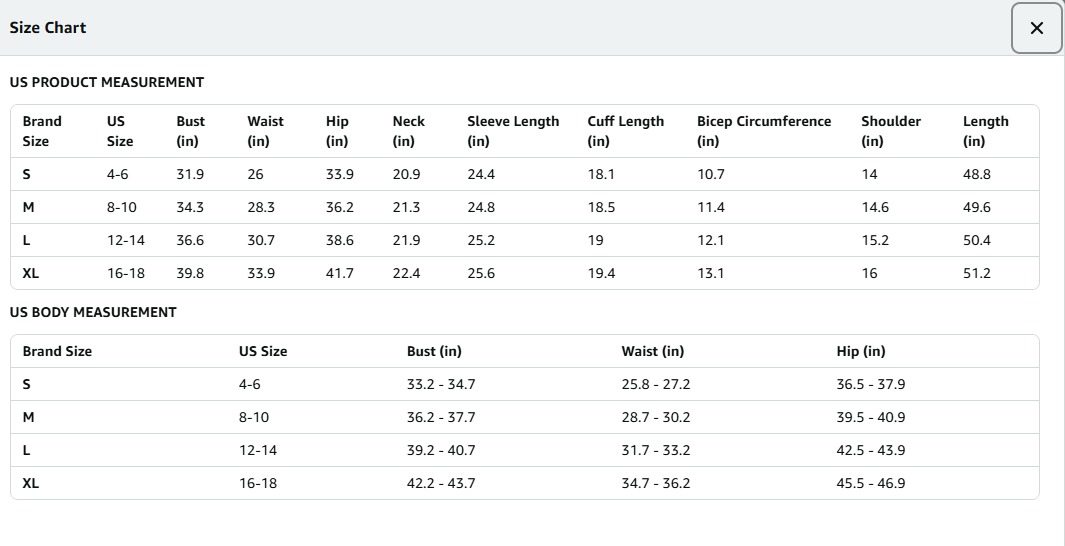 Size Chart

×

US PRODUCT MEASUREMENT

| Brand Size | US Size | Bust (in) | Waist (in) | Hip (in) | Neck (in) | Sleeve Length (in) | Cuff Length (in) | Bicep Circumference (in) | Shoulder (in) | Length (in) |
|---|---|---|---|---|---|---|---|---|---|---|
| S | 4-6 | 31.9 | 26 | 33.9 | 20.9 | 24.4 | 18.1 | 10.7 | 14 | 48.8 |
| M | 8-10 | 34.3 | 28.3 | 36.2 | 21.3 | 24.8 | 18.5 | 11.4 | 14.6 | 49.6 |
| L | 12-14 | 36.6 | 30.7 | 38.6 | 21.9 | 25.2 | 19 | 12.1 | 15.2 | 50.4 |
| XL | 16-18 | 39.8 | 33.9 | 41.7 | 22.4 | 25.6 | 19.4 | 13.1 | 16 | 51.2 |

US BODY MEASUREMENT

| Brand Size | US Size | Bust (in) | Waist (in) | Hip (in) |
|---|---|---|---|---|
| S | 4-6 | 33.2 - 34.7 | 25.8 - 27.2 | 36.5 - 37.9 |
| M | 8-10 | 36.2 - 37.7 | 28.7 - 30.2 | 39.5 - 40.9 |
| L | 12-14 | 39.2 - 40.7 | 31.7 - 33.2 | 42.5 - 43.9 |
| XL | 16-18 | 42.2 - 43.7 | 34.7 - 36.2 | 45.5 - 46.9 |